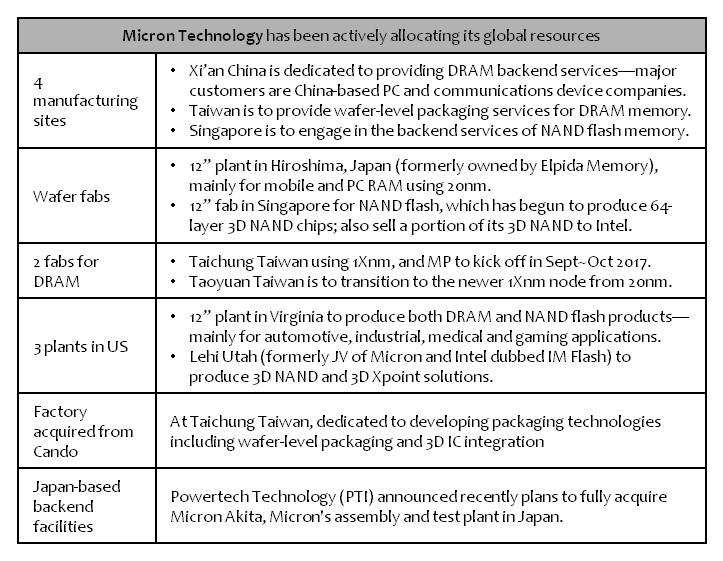 | Micron Technology has been actively allocating its global resources | |
|---|---|
| 4 manufacturing sites | • Xi'an China is dedicated to providing DRAM backend services—major customers are China-based PC and communications device companies. • Taiwan is to provide wafer-level packaging services for DRAM memory. • Singapore is to engage in the backend services of NAND flash memory. |
| Wafer fabs | • 12" plant in Hiroshima, Japan (formerly owned by Elpida Memory), mainly for mobile and PC RAM using 20nm. • 12" fab in Singapore for NAND flash, which has begun to produce 64-layer 3D NAND chips; also sell a portion of its 3D NAND to Intel. |
| 2 fabs for DRAM | • Taichung Taiwan using 1Xnm, and MP to kick off in Sept~Oct 2017. • Taoyuan Taiwan is to transition to the newer 1Xnm node from 20nm. |
| 3 plants in US | • 12" plant in Virginia to produce both DRAM and NAND flash products—mainly for automotive, industrial, medical and gaming applications. • Lehi Utah (formerly JV of Micron and Intel dubbed IM Flash) to produce 3D NAND and 3D Xpoint solutions. |
| Factory acquired from Cando | At Taichung Taiwan, dedicated to developing packaging technologies including wafer-level packaging and 3D IC integration |
| Japan-based backend facilities | Powertech Technology (PTI) announced recently plans to fully acquire Micron Akita, Micron's assembly and test plant in Japan. |